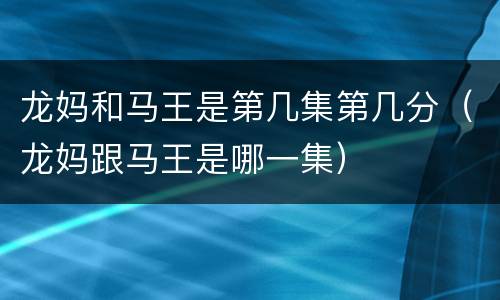 龙妈和马王是第几集第几分（龙妈跟马王是哪一集）